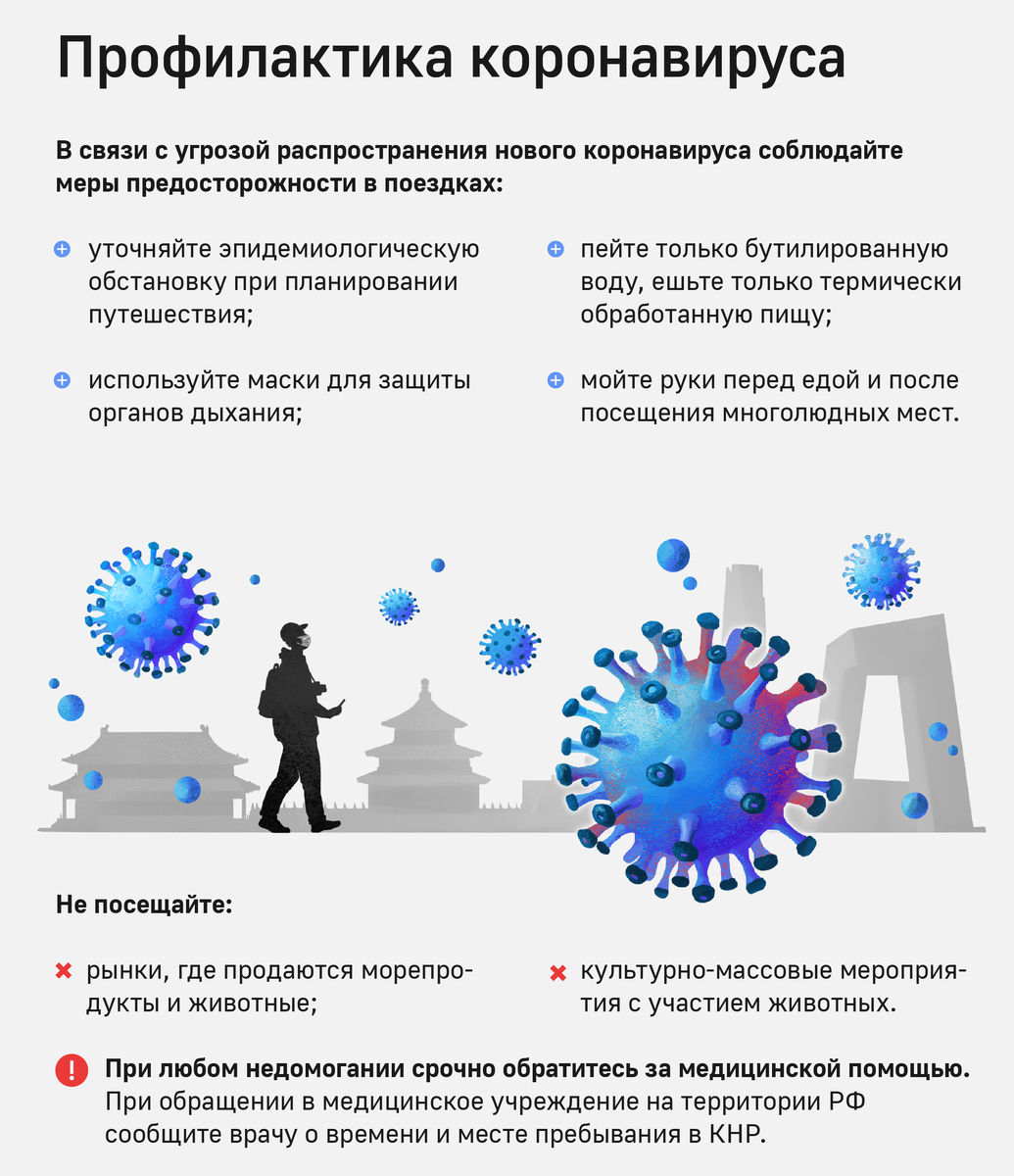 Профилактика коронавируса

В связи с угрозой распространения нового коронавируса соблюдайте меры предосторожности в поездках:

уточняйте эпидемиологическую обстановку при планировании путешествия;

используйте маски для защиты органов дыхания;

пейте только бутилированную воду, ешьте только термически обработанную пищу;

мойте руки перед едой и после посещения многолюдных мест.

Не посещайте:

рынки, где продаются морепродукты и животные;

культурно-массовые мероприятия с участием животных.

При любом недомогании срочно обратитесь за медицинской помощью. При обращении в медицинское учреждение на территории РФ сообщите врачу о времени и месте пребывания в КНР.